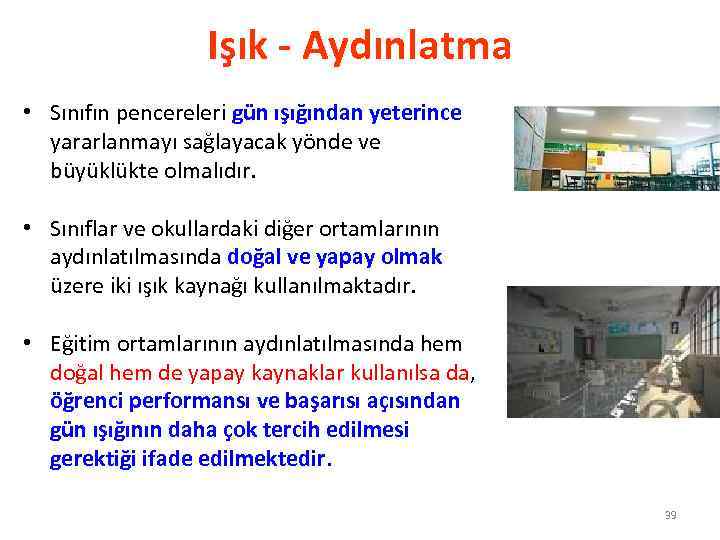 Işık - Aydınlatma

• Sınıfın pencereleri gün ışığından yeterince yararlanmayı sağlayacak yönde ve büyüklükte olmalıdır.

• Sınıflar ve okullardaki diğer ortamlarının aydınlatılmasında doğal ve yapay olmak üzere iki ışık kaynağı kullanılmaktadır.

• Eğitim ortamlarının aydınlatılmasında hem doğal hem de yapay kaynaklar kullanılsa da, öğrenci performansı ve başarısı açısından gün ışığının daha çok tercih edilmesi gerektiği ifade edilmektedir.

39